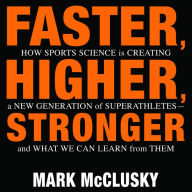 FASTER,
HOW SPORTS SCIENCE is CREATING
HIGHER,
a NEW GENERATION of SUPERATHLETES—
STRONGER
and WHAT WE CAN LEARN from THEM

MARK McCLUSKY